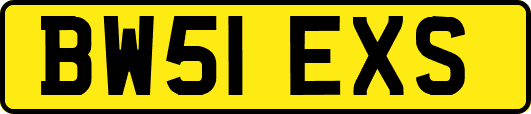 BW51 EXS